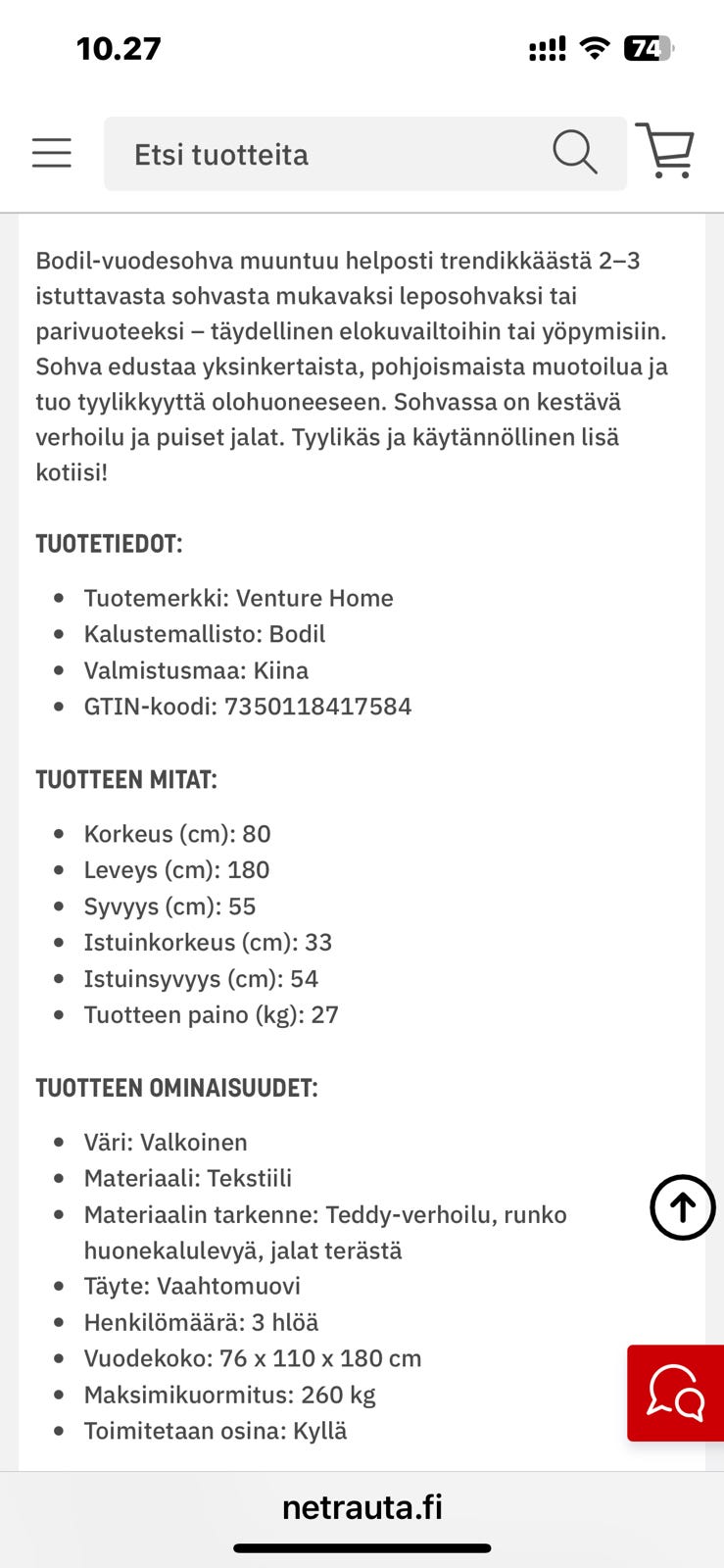 10.27

74

Etsi tuotteita

Bodil-vuodesohva muuntuu helposti trendikkäästä 2–3 istuttavasta sohvasta mukavaksi leposohvaksi tai parivuoteeksi – täydellinen elokuvailtoihin tai yöpymisiin. Sohva edustaa yksinkertaista, pohjoismaista muotoilua ja tuo tyylikkyyttä olohuoneeseen. Sohvassa on kestävä verhoilu ja puiset jalat. Tyylikäs ja käytännöllinen lisä kotiisi!

TUOTETIEDOT:

- Tuotemerkki: Venture Home
- Kalustemallisto: Bodil
- Valmistusmaa: Kiina
- GTIN-koodi: 7350118417584

TUOTTEEN MITAT:

- Korkeus (cm): 80
- Leveys (cm): 180
- Syvyys (cm): 55
- Istuinkorkeus (cm): 33
- Istuinsyvyys (cm): 54
- Tuotteen paino (kg): 27

TUOTTEEN OMINAISUUDET:

- Väri: Valkoinen
- Materiaali: Tekstiili
- Materiaalin tarkenne: Teddy-verhoilu, runko huonekalulevyä, jalat terästä
- Täyte: Vaahtomuovi
- Henkilömäärä: 3 hlöä
- Vuodekoko: 76 x 110 x 180 cm
- Maksimikuormitus: 260 kg
- Toimitetaan osina: Kyllä

netrauta.fi